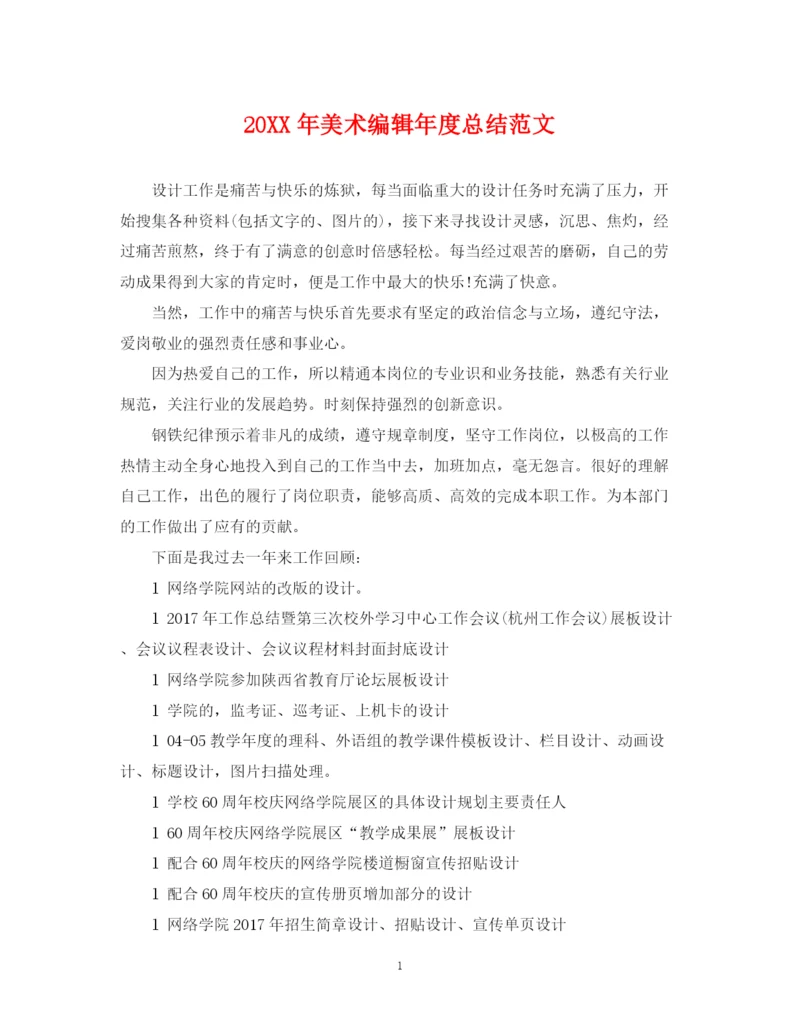 20XX 年美术编辑年度总结范文

设计工作是痛苦与快乐的炼狱，每当面临重大的设计任务时充满了压力，开始搜集各种资料(包括文字的、图片的)，接下来寻找设计灵感，沉思、焦灼，经过痛苦煎熬，终于有了满意的创意时倍感轻松。每当经过艰苦的磨砺，自己的劳动成果得到大家的肯定时，便是工作中最大的快乐!充满了快意。

当然，工作中的痛苦与快乐首先要求有坚定的政治信念与立场，遵纪守法，爱岗敬业的强烈责任感和事业心。

因为热爱自己的工作，所以精通本岗位的专业识和业务技能，熟悉有关行业规范，关注行业的发展趋势。时刻保持强烈的创新意识。

钢铁纪律预示着非凡的成绩，遵守规章制度，坚守工作岗位，以极高的工作热情主动全身心地投入到自己的工作当中去，加班加点，毫无怨言。很好的理解自己工作，出色的履行了岗位职责，能够高质、高效的完成本职工作。为本部门的工作做出了应有的贡献。

下面是我过去一年来工作回顾：

1 网络学院网站的改版的设计。

1 2017 年工作总结暨第三次校外学习中心工作会议(杭州工作会议)展板设计、会议议程表设计、会议议程材料封面封底设计

1 网络学院参加陕西省教育厅论坛展板设计

1 学院的，监考证、巡考证、上机卡的设计

1 04-05 教学年度的理科、外语组的教学课件模板设计、栏目设计、动画设计、标题设计，图片扫描处理。

1 学校 60 周年校庆网络学院展区的具体设计规划主要责任人

1 60 周年校庆网络学院展区“教学成果展”展板设计

1 配合 60 周年校庆的网络学院楼道橱窗宣传招贴设计

1 配合 60 周年校庆的宣传册页增加部分的设计

1 网络学院 2017 年招生简章设计、招贴设计、宣传单页设计

1